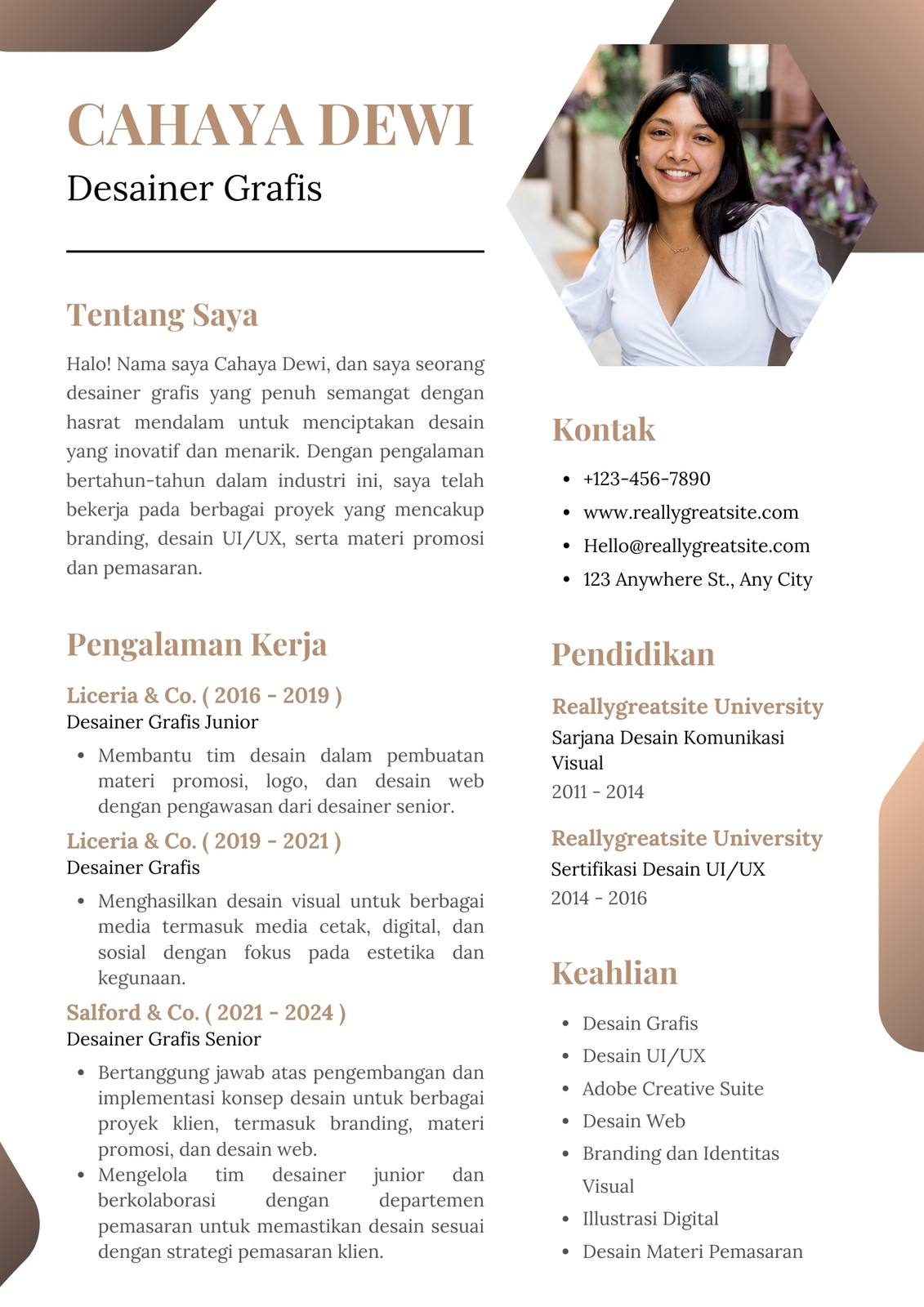 CAHAYA DEWI

Desainer Grafis

Tentang Saya

Halo! Nama saya Cahaya Dewi, dan saya seorang desainer grafis yang penuh semangat dengan hasrat mendalam untuk menciptakan desain yang inovatif dan menarik. Dengan pengalaman bertahun-tahun dalam industri ini, saya telah bekerja pada berbagai proyek yang mencakup branding, desain UI/UX, serta materi promosi dan pemasaran.

Pengalaman Kerja

Liceria & Co. ( 2016 - 2019 )
Desainer Grafis Junior

• Membantu tim desain dalam pembuatan materi promosi, logo, dan desain web dengan pengawasan dari desainer senior.

Liceria & Co. ( 2019 - 2021 )
Desainer Grafis

• Menghasilkan desain visual untuk berbagai media termasuk media cetak, digital, dan sosial dengan fokus pada estetika dan kegunaan.

Salford & Co. ( 2021 - 2024 )
Desainer Grafis Senior

• Bertanggung jawab atas pengembangan dan implementasi konsep desain untuk berbagai proyek klien, termasuk branding, materi promosi, dan desain web.
• Mengelola tim desainer junior dan berkolaborasi dengan departemen pemasaran untuk memastikan desain sesuai dengan strategi pemasaran klien.

Kontak

• +123-456-7890
• www.reallygreatsite.com
• Hello@reallygreatsite.com
• 123 Anywhere St., Any City

Pendidikan

Reallygreatsite University
Sarjana Desain Komunikasi Visual
2011 - 2014

Reallygreatsite University
Sertifikasi Desain UI/UX
2014 - 2016

Keahlian

• Desain Grafis
• Desain UI/UX
• Adobe Creative Suite
• Desain Web
• Branding dan Identitas Visual
• Illustrasi Digital
• Desain Materi Pemasaran